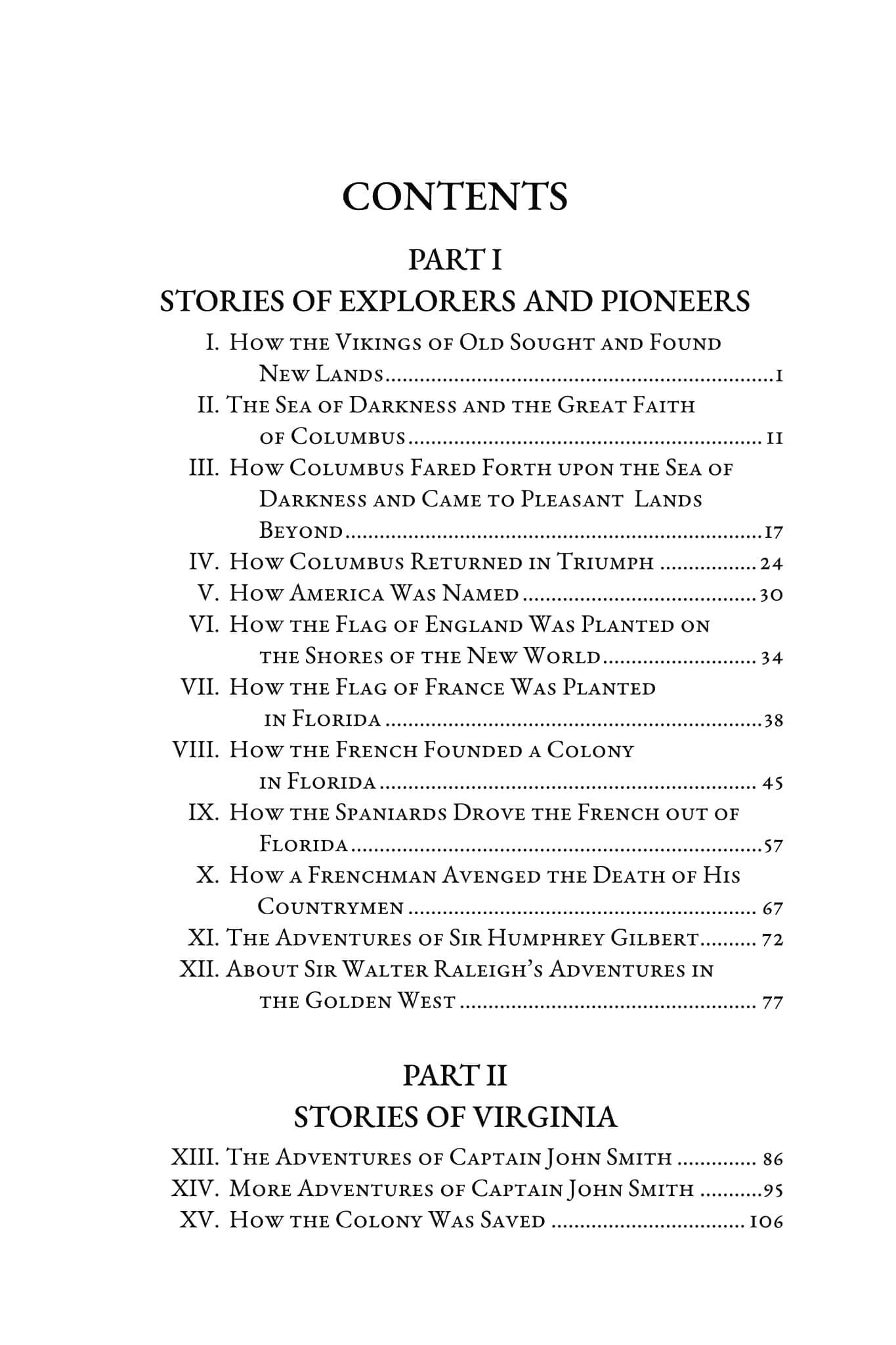 CONTENTS

PART I

STORIES OF EXPLORERS AND PIONEERS

I. How the Vikings of Old Sought and Found New Lands 1
II. The Sea of Darkness and the Great Faith of Columbus 11
III. How Columbus Fared Forth upon the Sea of Darkness and Came to Pleasant Lands Beyond 17
IV. How Columbus Returned in Triumph 24
V. How America Was Named 30
VI. How the Flag of England Was Planted on the Shores of the New World 34
VII. How the Flag of France Was Planted in Florida 38
VIII. How the French Founded a Colony in Florida 45
IX. How the Spaniards Drove the French out of Florida 57
X. How a Frenchman Avenged the Death of His Countrymen 67
XI. The Adventures of Sir Humphrey Gilbert 72
XII. About Sir Walter Raleigh's Adventures in the Golden West 77

PART II

STORIES OF VIRGINIA

XIII. The Adventures of Captain John Smith 86
XIV. More Adventures of Captain John Smith 95
XV. How the Colony Was Saved 106